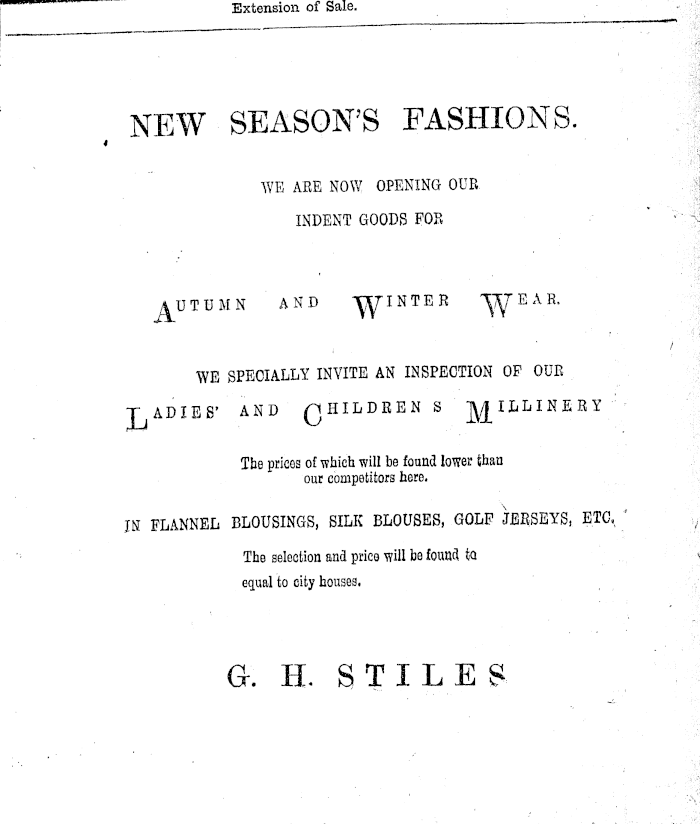 Extension of Sale.

NEW SEASON'S FASHIONS.

WE ARE NOW OPENING OUR INDENT GOODS FOR

AUTUMN AND WINTER WEAR.

WE SPECIALLY INVITE AN INSPECTION OF OUR

LADIES' AND CHILDREN S MILLINERY

The prices of which will be found lower than our competitors here.

IN FLANNEL BLOUSINGS, SILK BLOUSES, GOLF JERSEYS, ETC.

The selection and price will be found to equal to city houses.

G. H. STILES